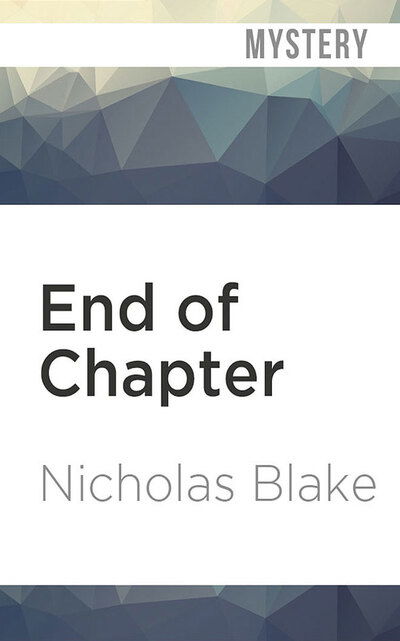 MYSTERY

End of Chapter

Nicholas Blake